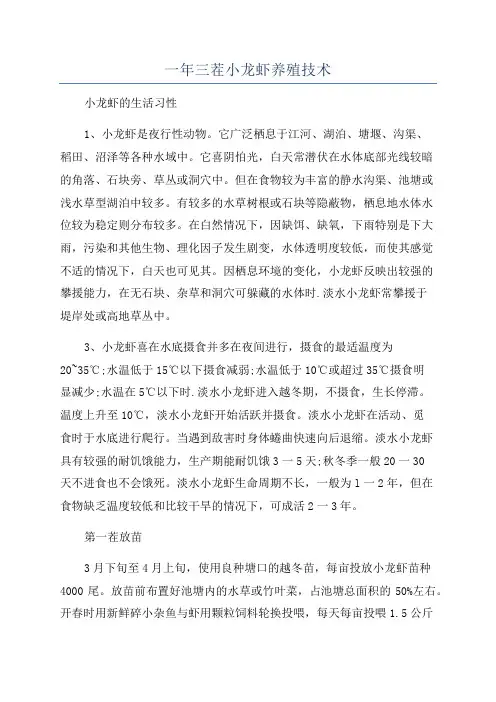 一年三茬小龙虾养殖技术

小龙虾的生活习性

1、小龙虾是夜行性动物。它广泛栖息于江河、湖泊、塘堰、沟渠、稻田、沼泽等各种水域中。它喜阴怕光，白天常潜伏在水体底部光线较暗的角落、石块旁、草丛或洞穴中。但在食物较为丰富的静水沟渠、池塘或浅水草型湖泊中较多。有较多的水草树根或石块等隐蔽物，栖息地水体水位较为稳定则分布较多。在自然情况下，因缺饵、缺氧，下雨特别是下大雨，污染和其他生物、理化因子发生剧变，水体透明度较低，而使其感觉不适的情况下，白天也可见其。因栖息环境的变化，小龙虾反映出较强的攀援能力，在无石块、杂草和洞穴可躲藏的水体时.淡水小龙虾常攀援于堤岸处或高地草丛中。

3、小龙虾喜在水底摄食并多在夜间进行，摄食的最适温度为20~35℃;水温低于15℃以下摄食减弱;水温低于10℃或超过35℃摄食明显减少;水温在5℃以下时.淡水小龙虾进入越冬期，不摄食，生长停滞。温度上升至10℃，淡水小龙虾开始活跃并摄食。淡水小龙虾在活动、觅食时于水底进行爬行。当遇到敌害时身体蜷曲快速向后退缩。淡水小龙虾具有较强的耐饥饿能力，生产期能耐饥饿3一5天;秋冬季一般20一30天不进食也不会饿死。淡水小龙虾生命周期不长，一般为1一2年，但在食物缺乏温度较低和比较干旱的情况下，可成活2一3年。

第一茬放苗

3月下旬至4月上旬，使用良种塘口的越冬苗，每亩投放小龙虾苗种4000尾。放苗前布置好池塘内的水草或竹叶菜，占池塘总面积的50%左右。开春时用新鲜碎小杂鱼与虾用颗粒饲料轮换投喂，每天每亩投喂1.5公斤